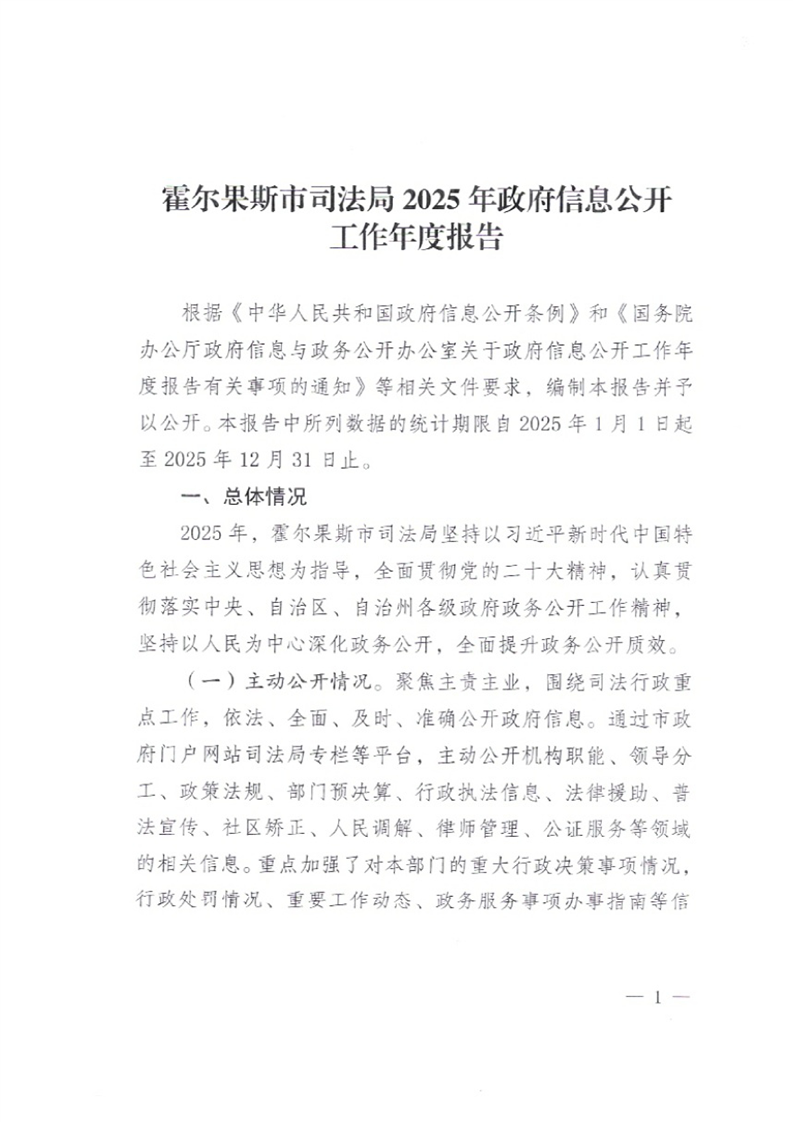 霍尔果斯市司法局 2025 年政府信息公开工作年度报告

根据《中华人民共和国政府信息公开条例》和《国务院办公厅政府信息与政务公开办公室关于政府信息公开工作年度报告有关事项的通知》等相关文件要求，编制本报告并予以公开。本报告中所列数据的统计期限自 2025 年 1 月 1 日起至 2025 年 12 月 31 日止。

一、总体情况

2025 年，霍尔果斯市司法局坚持以习近平新时代中国特色社会主义思想为指导，全面贯彻党的二十大精神，认真贯彻落实中央、自治区、自治州各级政府政务公开工作精神，坚持以人民为中心深化政务公开，全面提升政务公开质效。

（一）主动公开情况。聚焦主责主业，围绕司法行政重点工作，依法、全面、及时、准确公开政府信息。通过市政府门户网站司法局专栏等平台，主动公开机构职能、领导分工、政策法规、部门预决算、行政执法信息、法律援助、普法宣传、社区矫正、人民调解、律师管理、公证服务等领域的相关信息。重点加强了对本部门的重大行政决策事项情况，行政处罚情况、重要工作动态、政务服务事项办事指南等信

— 1 —